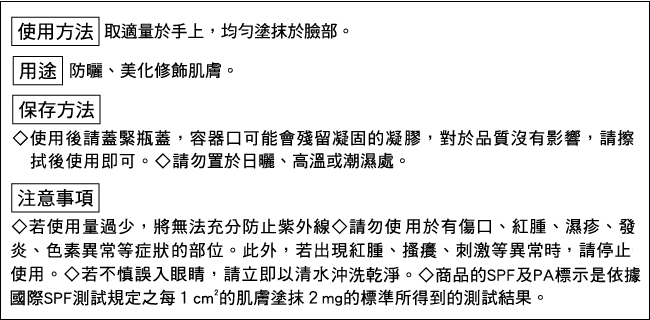 使用方法 取適量於手上，均勻塗抹於臉部。

用途 防曬、美化修飾肌膚。

保存方法

◇使用後請蓋緊瓶蓋，容器口可能會殘留凝固的凝膠，對於品質沒有影響，請擦拭後使用即可。◇請勿置於日曬、高溫或潮濕處。

注意事項

◇若使用量過少，將無法充分防止紫外線◇請勿使用於有傷口、紅腫、濕疹、發炎、色素異常等症狀的部位。此外，若出現紅腫、搔癢、刺激等異常時，請停止使用。◇若不慎誤入眼睛，請立即以清水沖洗乾淨。◇商品的SPF及PA標示是依據國際SPF測試規定之每 1 $cm^2$的肌膚塗抹 2 mg的標準所得到的測試結果。